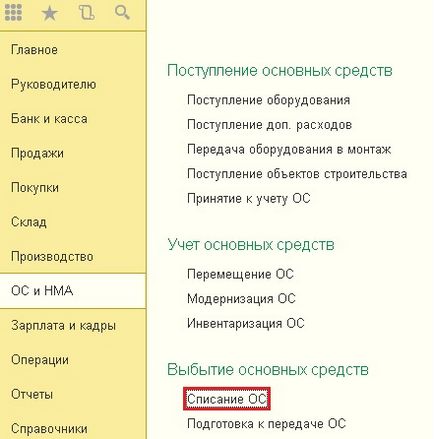 Главное

Руководителю

Банк и касса

Продажи

Покупки

Склад

Производство

ОС и НМА

Зарплата и кадры

Операции

Отчеты

Справочники

Поступление основных средств

Поступление оборудования

Поступление доп. расходов

Передача оборудования в монтаж

Поступление объектов строительства

Принятие к учету ОС

Учет основных средств

Перемещение ОС

Модернизация ОС

Инвентаризация ОС

Выбытие основных средств

Списание ОС

Подготовка к передаче ОС